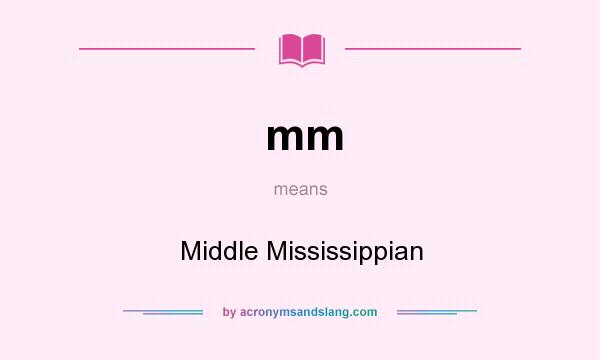 mm

means

Middle Mississippian

by acronymsandslang.com